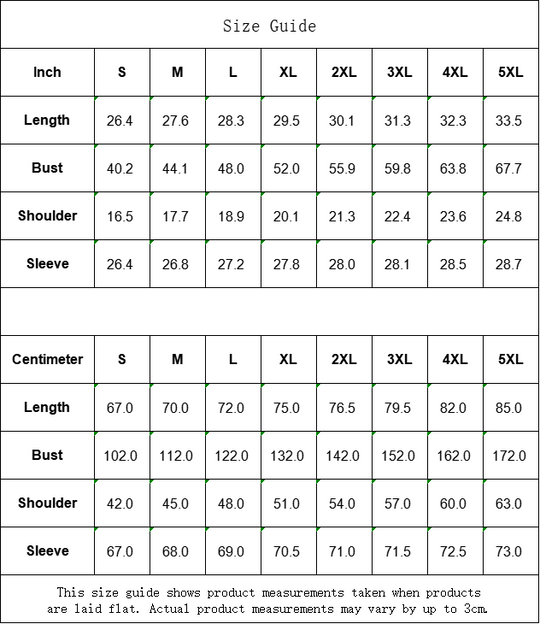 Size Guide

| Inch | S | M | L | XL | 2XL | 3XL | 4XL | 5XL |
|---|---|---|---|---|---|---|---|---|
| Length | 26.4 | 27.6 | 28.3 | 29.5 | 30.1 | 31.3 | 32.3 | 33.5 |
| Bust | 40.2 | 44.1 | 48.0 | 52.0 | 55.9 | 59.8 | 63.8 | 67.7 |
| Shoulder | 16.5 | 17.7 | 18.9 | 20.1 | 21.3 | 22.4 | 23.6 | 24.8 |
| Sleeve | 26.4 | 26.8 | 27.2 | 27.8 | 28.0 | 28.1 | 28.5 | 28.7 |

| Centimeter | S | M | L | XL | 2XL | 3XL | 4XL | 5XL |
|---|---|---|---|---|---|---|---|---|
| Length | 67.0 | 70.0 | 72.0 | 75.0 | 76.5 | 79.5 | 82.0 | 85.0 |
| Bust | 102.0 | 112.0 | 122.0 | 132.0 | 142.0 | 152.0 | 162.0 | 172.0 |
| Shoulder | 42.0 | 45.0 | 48.0 | 51.0 | 54.0 | 57.0 | 60.0 | 63.0 |
| Sleeve | 67.0 | 68.0 | 69.0 | 70.5 | 71.0 | 71.5 | 72.5 | 73.0 |

This size guide shows product measurements taken when products are laid flat. Actual product measurements may vary by up to 3cm.